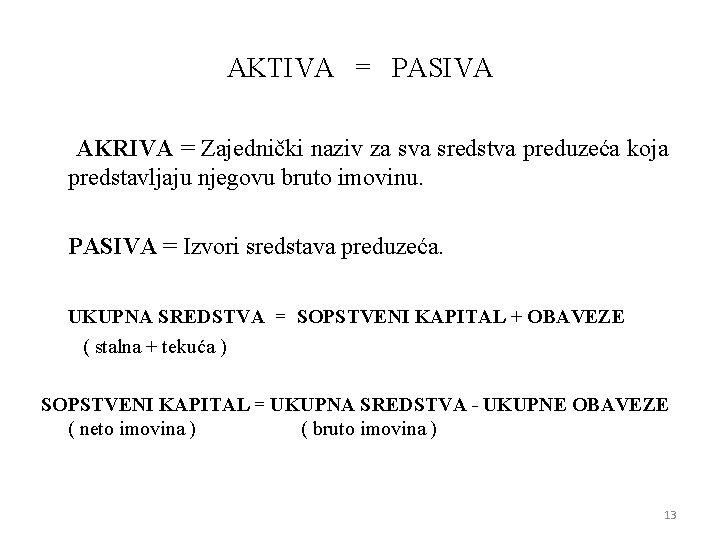 AKTIVA = PASIVA

AKRIVA = Zajednički naziv za sva sredstva preduzeća koja predstavljaju njegovu bruto imovinu.

PASIVA = Izvori sredstava preduzeća.

UKUPNA SREDSTVA = SOPSTVENI KAPITAL + OBAVEZE
( stalna + tekuća )

SOPSTVENI KAPITAL = UKUPNA SREDSTVA - UKUPNE OBAVEZE
( neto imovina ) ( bruto imovina )

13